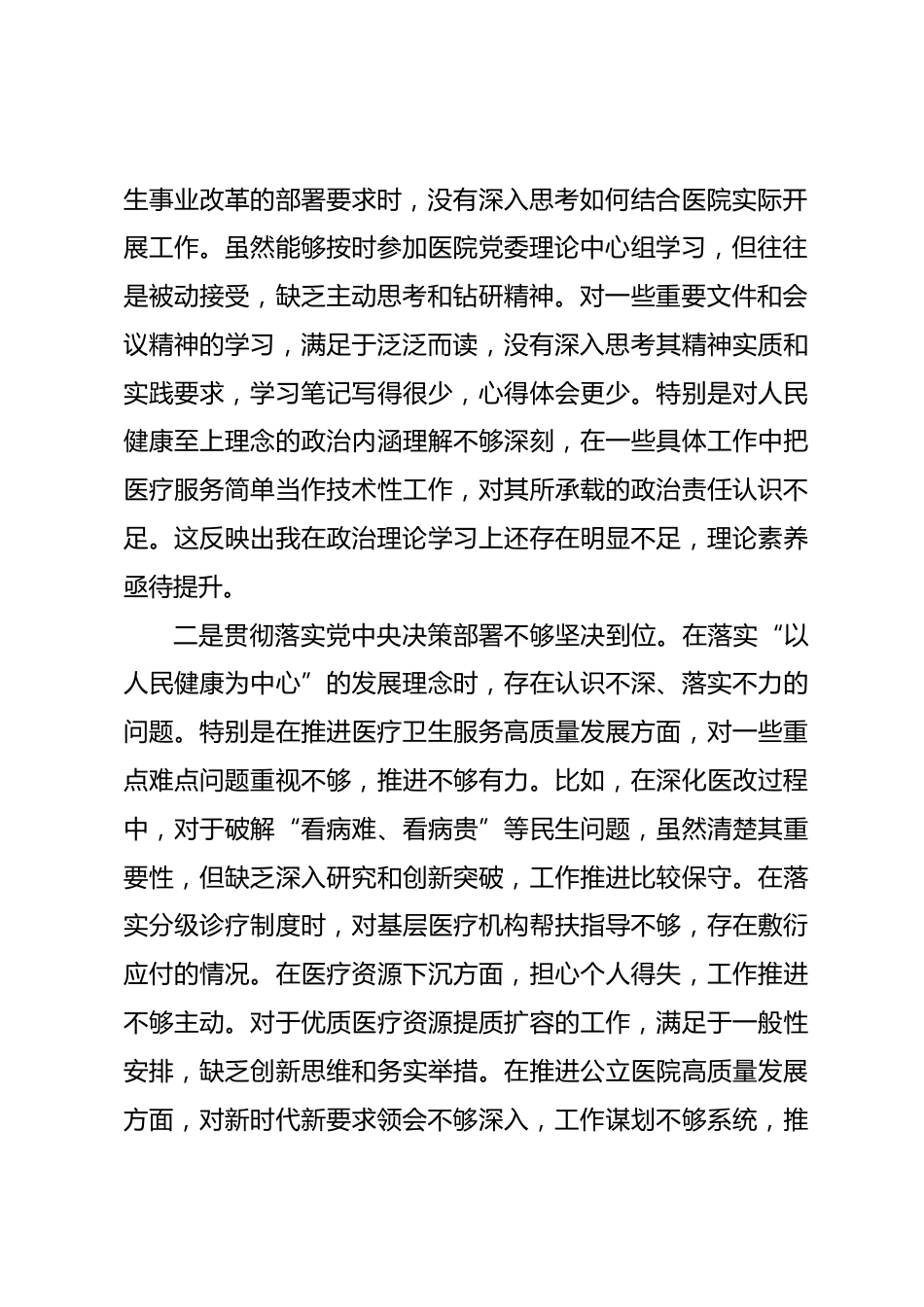 生事业改革的部署要求时，没有深入思考如何结合医院实际开展工作。虽然能够按时参加医院党委理论中心组学习，但往往是被动接受，缺乏主动思考和钻研精神。对一些重要文件和会议精神的学习，满足于泛泛而读，没有深入思考其精神实质和实践要求，学习笔记写得很少，心得体会更少。特别是对人民健康至上理念的政治内涵理解不够深刻，在一些具体工作中把医疗服务简单当作技术性工作，对其所承载的政治责任认识不足。这反映出我在政治理论学习上还存在明显不足，理论素养亟待提升。

二是贯彻落实党中央决策部署不够坚决到位。在落实“以人民健康为中心”的发展理念时，存在认识不深、落实不力的问题。特别是在推进医疗卫生服务高质量发展方面，对一些重点难点问题重视不够，推进不够有力。比如，在深化医改过程中，对于破解“看病难、看病贵”等民生问题，虽然清楚其重要性，但缺乏深入研究和创新突破，工作推进比较保守。在落实分级诊疗制度时，对基层医疗机构帮扶指导不够，存在敷衍应付的情况。在医疗资源下沉方面，担心个人得失，工作推进不够主动。对于优质医疗资源提质扩容的工作，满足于一般性安排，缺乏创新思维和务实举措。在推进公立医院高质量发展方面，对新时代新要求领会不够深入，工作谋划不够系统，推